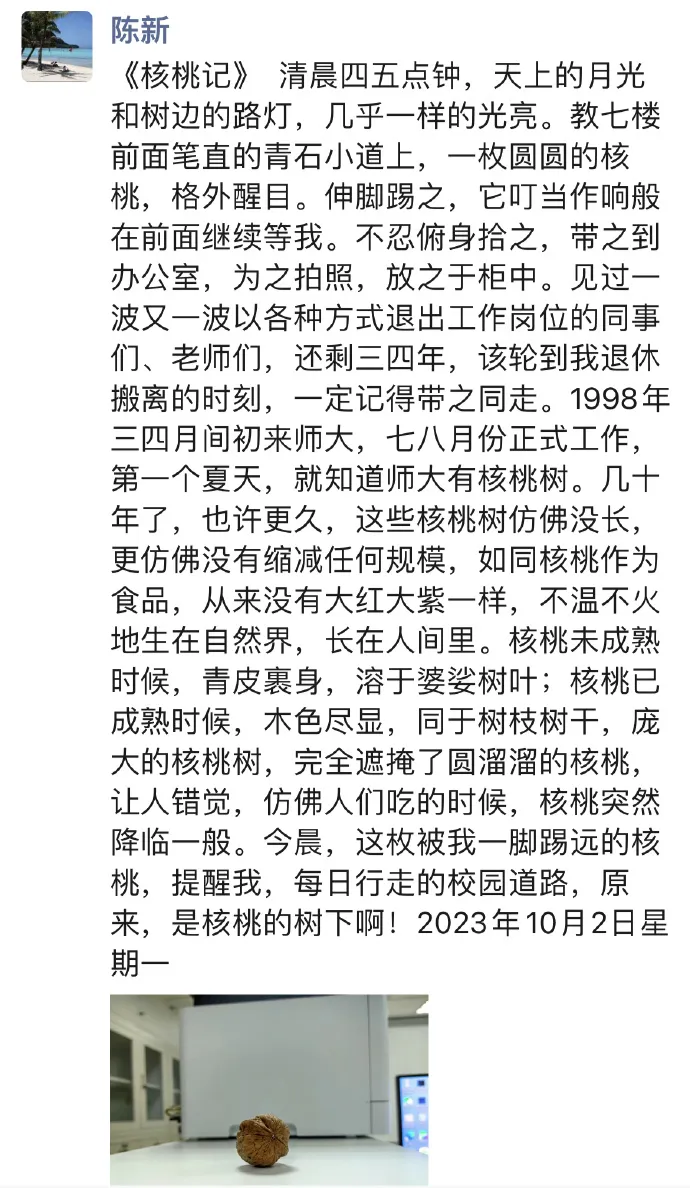 陈新

《核桃记》 清晨四五点钟，天上的月光和树边的路灯，几乎一样的光亮。教七楼前面笔直的青石小道上，一枚圆圆的核桃，格外醒目。伸脚踢之，它叮当作响般在前面继续等我。不忍俯身拾之，带之到办公室，为之拍照，放之于柜中。见过一波又一波以各种方式退出工作岗位的同事们、老师们，还剩三四年，该轮到我退休搬离的时刻，一定记得带之同走。1998年三四月间初来师大，七八月份正式工作，第一个夏天，就知道师大有核桃树。几十年了，也许更久，这些核桃树仿佛没长，更仿佛没有缩减任何规模，如同核桃作为食品，从来没有大红大紫一样，不温不火地生在自然界，长在人间里。核桃未成熟时候，青皮裹身，溶于婆娑树叶；核桃已成熟时候，木色尽显，同于树枝树干，庞大的核桃树，完全遮掩了圆溜溜的核桃，让人错觉，仿佛人们吃的时候，核桃突然降临一般。今晨，这枚被我一脚踢远的核桃，提醒我，每日行走的校园道路，原来，是核桃的树下啊！2023年10月2日星期一